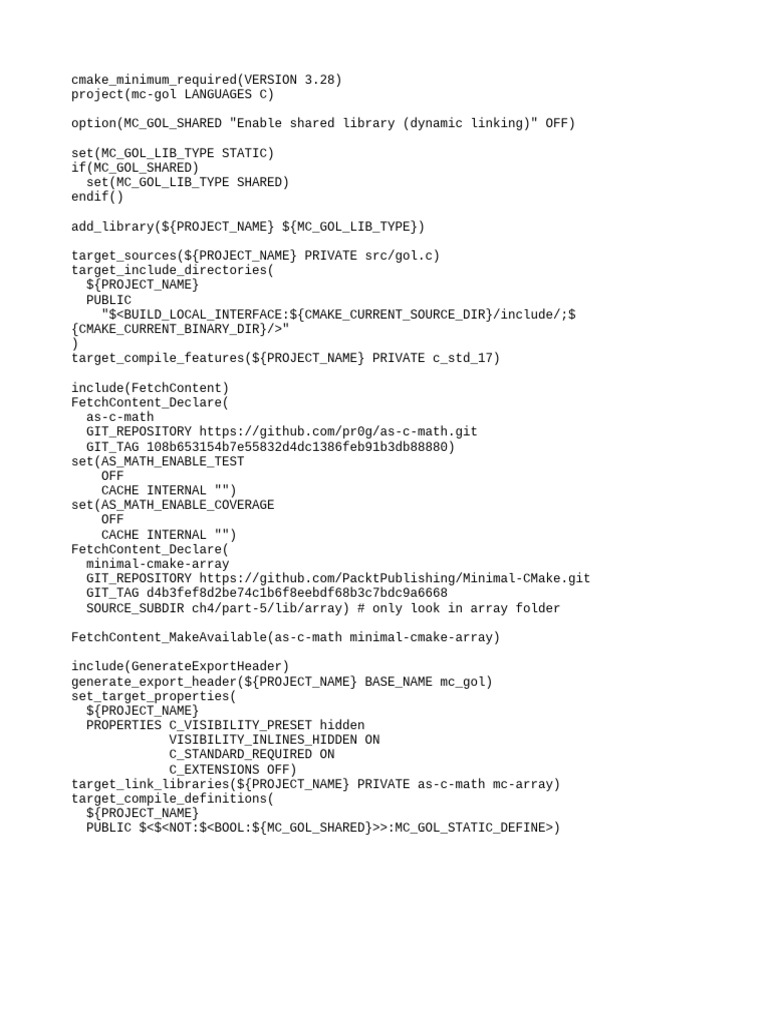 cmake_minimum_required(VERSION 3.28)
project(mc-gol LANGUAGES C)

option(MC_GOL_SHARED "Enable shared library (dynamic linking)" OFF)

set(MC_GOL_LIB_TYPE STATIC)
if(MC_GOL_SHARED)
  set(MC_GOL_LIB_TYPE SHARED)
endif()

add_library(${PROJECT_NAME} ${MC_GOL_LIB_TYPE})

target_sources(${PROJECT_NAME} PRIVATE src/gol.c)
target_include_directories(
  ${PROJECT_NAME}
  PUBLIC
    "$<BUILD_LOCAL_INTERFACE:${CMAKE_CURRENT_SOURCE_DIR}/include/;${CMAKE_CURRENT_BINARY_DIR}/>"
)
target_compile_features(${PROJECT_NAME} PRIVATE c_std_17)

include(FetchContent)
FetchContent_Declare(
  as-c-math
  GIT_REPOSITORY https://github.com/pr0g/as-c-math.git
  GIT_TAG 108b653154b7e55832d4dc1386feb91b3db88880)
set(AS_MATH_ENABLE_TEST
    OFF
    CACHE INTERNAL "")
set(AS_MATH_ENABLE_COVERAGE
    OFF
    CACHE INTERNAL "")
FetchContent_Declare(
  minimal-cmake-array
  GIT_REPOSITORY https://github.com/PacktPublishing/Minimal-CMake.git
  GIT_TAG d4b3fef8d2be74c1b6f8eebdf68b3c7bdc9a6668
  SOURCE_SUBDIR ch4/part-5/lib/array) # only look in array folder

FetchContent_MakeAvailable(as-c-math minimal-cmake-array)

include(GenerateExportHeader)
generate_export_header(${PROJECT_NAME} BASE_NAME mc_gol)
set_target_properties(
  ${PROJECT_NAME}
  PROPERTIES C_VISIBILITY_PRESET hidden
             VISIBILITY_INLINES_HIDDEN ON
             C_STANDARD_REQUIRED ON
             C_EXTENSIONS OFF)
target_link_libraries(${PROJECT_NAME} PRIVATE as-c-math mc-array)
target_compile_definitions(
  ${PROJECT_NAME}
  PUBLIC $<$<NOT:$<BOOL:${MC_GOL_SHARED}>>:MC_GOL_STATIC_DEFINE>)